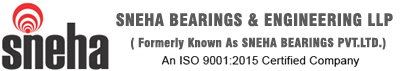 sneha

SNEHA BEARINGS & ENGINEERING LLP

( Formerly Known As SNEHA BEARINGS PVT.LTD.)

An ISO 9001:2015 Certified Company